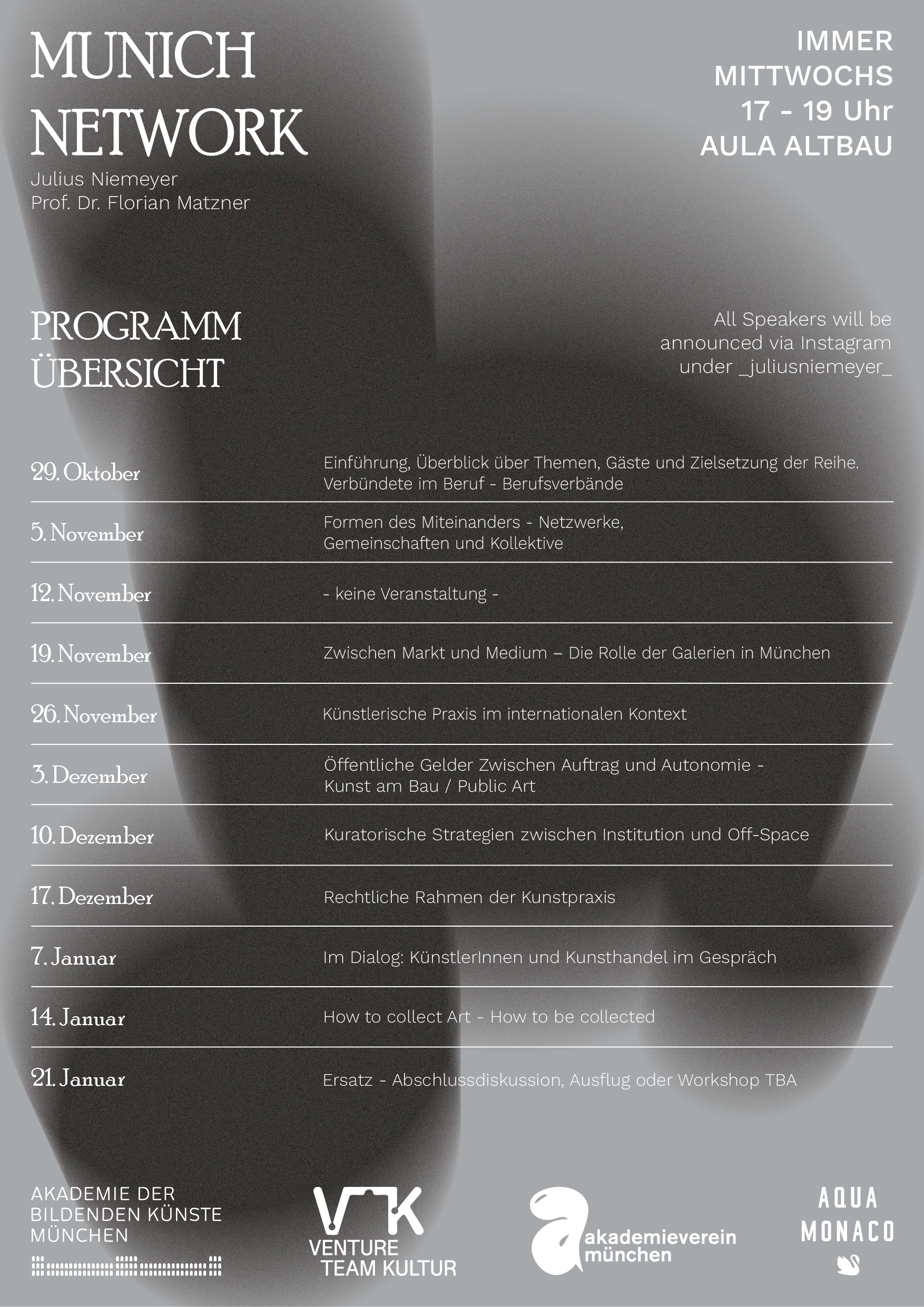 MUNICH NETWORK
Julius Niemeyer
Prof. Dr. Florian Matzner

IMMER MITTWOCHS
17 - 19 Uhr
AULA ALTBAU

PROGRAMM ÜBERSICHT

All Speakers will be announced via Instagram under _juliusniemeyer_

| | |
|---|---|
| 29. Oktober | Einführung, Überblick über Themen, Gäste und Zielsetzung der Reihe. Verbündete im Beruf - Berufsverbände |
| 5. November | Formen des Miteinanders - Netzwerke, Gemeinschaften und Kollektive |
| 12. November | - keine Veranstaltung - |
| 19. November | Zwischen Markt und Medium – Die Rolle der Galerien in München |
| 26. November | Künstlerische Praxis im internationalen Kontext |
| 3. Dezember | Öffentliche Gelder Zwischen Auftrag und Autonomie - Kunst am Bau / Public Art |
| 10. Dezember | Kuratorische Strategien zwischen Institution und Off-Space |
| 17. Dezember | Rechtliche Rahmen der Kunstpraxis |
| 7. Januar | Im Dialog: KünstlerInnen und Kunsthandel im Gespräch |
| 14. Januar | How to collect Art - How to be collected |
| 21. Januar | Ersatz - Abschlussdiskussion, Ausflug oder Workshop TBA |

AKADEMIE DER BILDENDEN KÜNSTE MÜNCHEN

VTK
VENTURE TEAM KULTUR

akademieverein münchen

AQUA MONACO